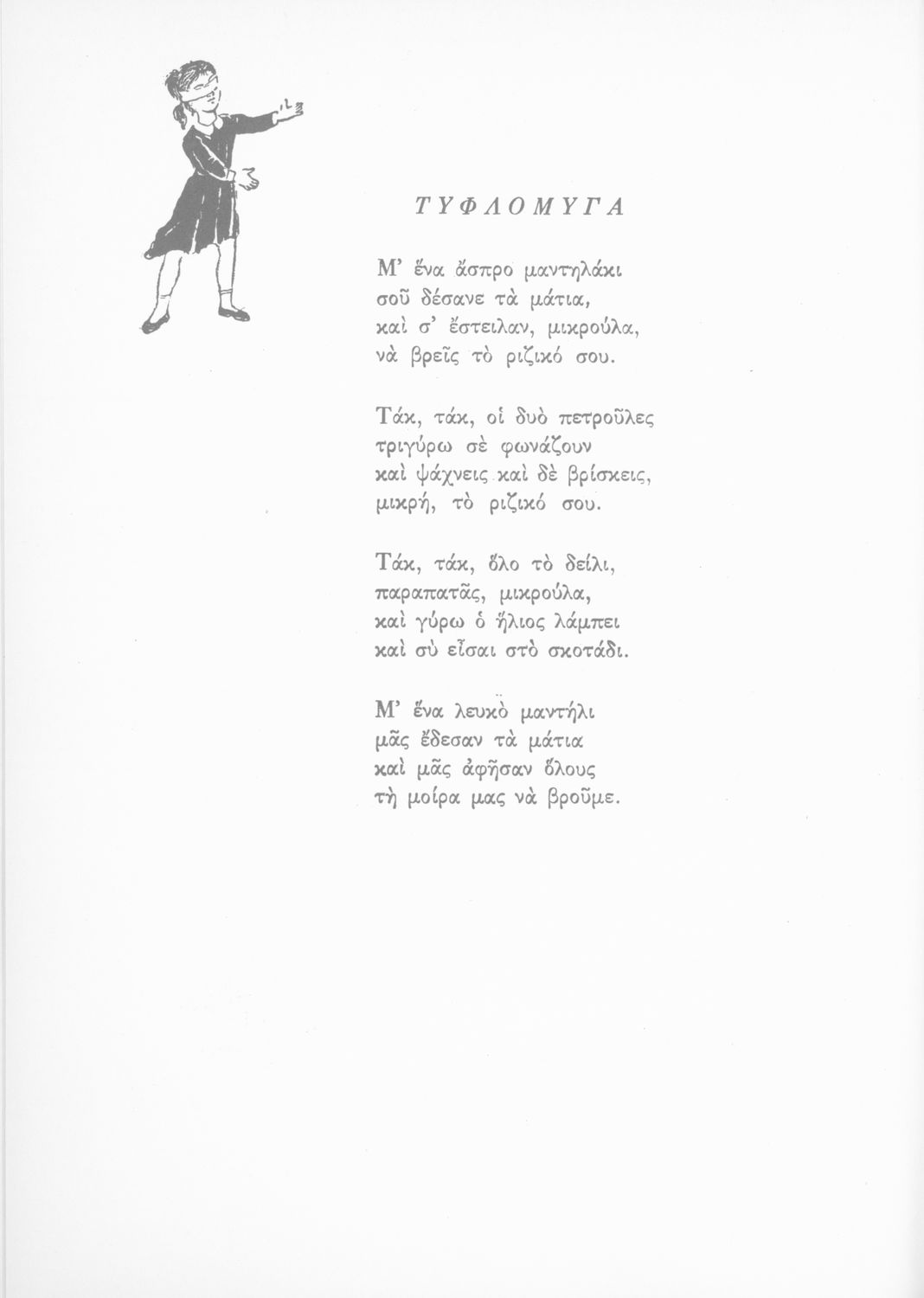 ΤΥΦΛΟΜΥΓΑ

Μ' ἕνα ἄσπρο μαντηλάκι
σοῦ δέσανε τὰ μάτια,
καὶ σ' ἔστειλαν, μικρούλα,
νὰ βρεῖς τὸ ριζικό σου.

Τάκ, τάκ, οἱ δυὸ πετροῦλες
τριγύρω σὲ φωνάζουν
καὶ ψάχνεις καὶ δὲ βρίσκεις,
μικρή, τὸ ριζικό σου.

Τάκ, τάκ, ὅλο τὸ δείλι,
παραπατᾶς, μικρούλα,
καὶ γύρω ὁ ἥλιος λάμπει
καὶ σὺ εἶσαι στὸ σκοτάδι.

Μ' ἕνα λευκὸ μαντήλι
μᾶς ἔδεσαν τὰ μάτια
καὶ μᾶς ἀφῆσαν ὅλους
τὴ μοίρα μας νὰ βροῦμε.